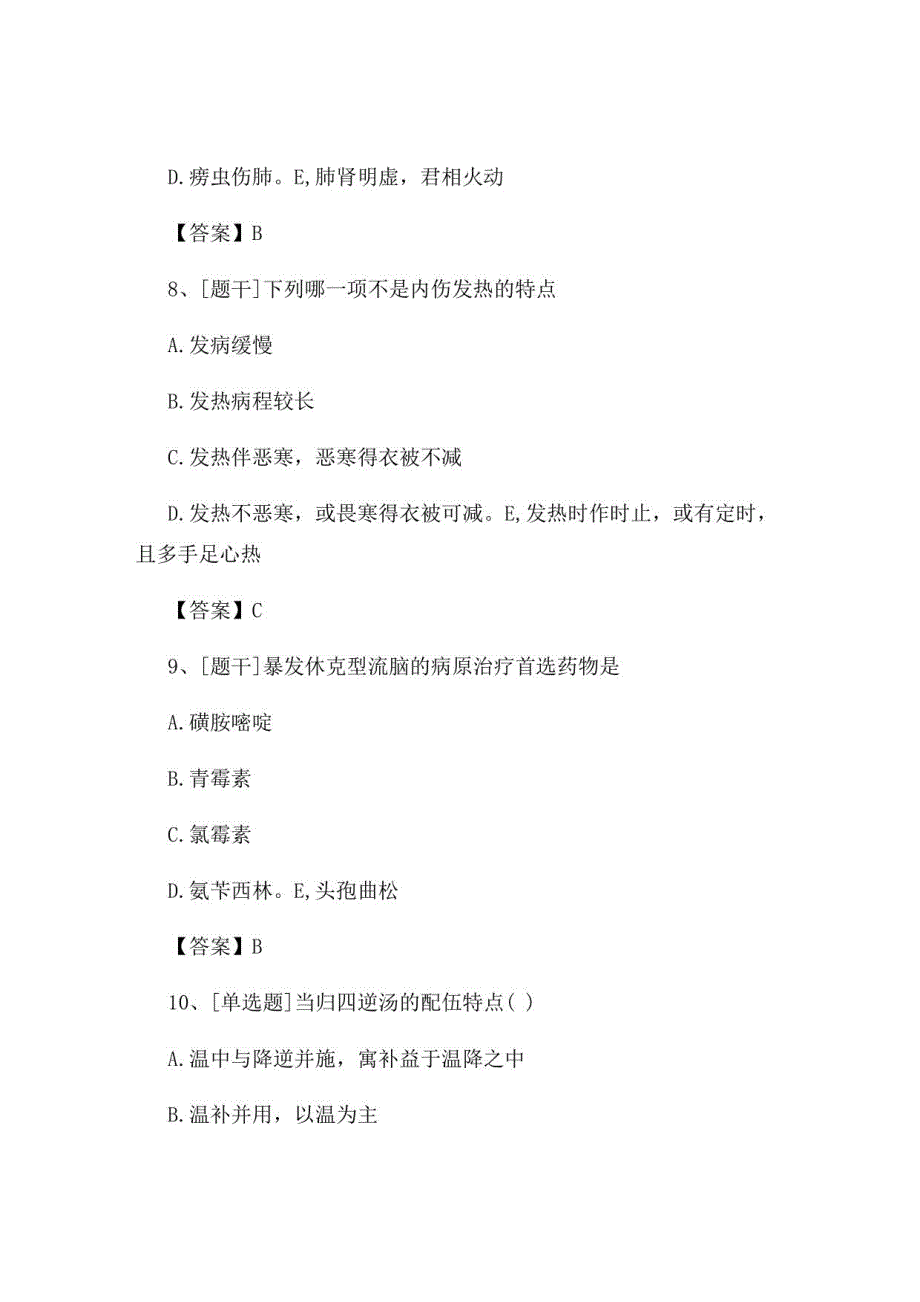 D. 痨虫伤肺。E, 肺肾明虚，君相火动

【答案】B

8、[题干]下列哪一项不是内伤发热的特点

A. 发病缓慢

B. 发热病程较长

C. 发热伴恶寒，恶寒得衣被不减

D. 发热不恶寒，或畏寒得衣被可减。E, 发热时作时止，或有定时，且多手足心热

【答案】C

9、[题干]暴发休克型流脑的病原治疗首选药物是

A. 磺胺嘧啶

B. 青霉素

C. 氯霉素

D. 氨苄西林。E, 头孢曲松

【答案】B

10、[单选题]当归四逆汤的配伍特点( )

A. 温中与降逆并施，寓补益于温降之中

B. 温补并用，以温为主